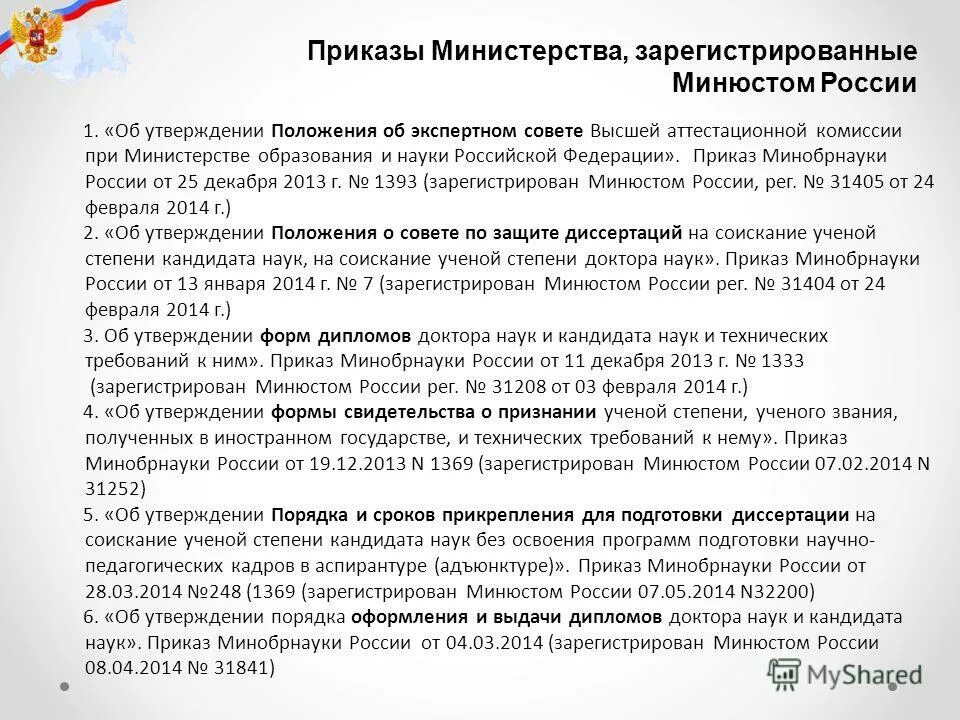 Приказы Министерства, зарегистрированные Минюстом России

1. «Об утверждении Положения об экспертном совете Высшей аттестационной комиссии при Министерстве образования и науки Российской Федерации». Приказ Минобрнауки России от 25 декабря 2013 г. № 1393 (зарегистрирован Минюстом России, рег. № 31405 от 24 февраля 2014 г.)

2. «Об утверждении Положения о совете по защите диссертаций на соискание ученой степени кандидата наук, на соискание ученой степени доктора наук». Приказ Минобрнауки России от 13 января 2014 г. № 7 (зарегистрирован Минюстом России рег. № 31404 от 24 февраля 2014 г.)

3. Об утверждении форм дипломов доктора наук и кандидата наук и технических требований к ним». Приказ Минобрнауки России от 11 декабря 2013 г. № 1333 (зарегистрирован Минюстом России рег. № 31208 от 03 февраля 2014 г.)

4. «Об утверждении формы свидетельства о признании ученой степени, ученого звания, полученных в иностранном государстве, и технических требований к нему». Приказ Минобрнауки России от 19.12.2013 N 1369 (зарегистрирован Минюстом России 07.02.2014 N 31252)

5. «Об утверждении Порядка и сроков прикрепления для подготовки диссертации на соискание ученой степени кандидата наук без освоения программ подготовки научно-педагогических кадров в аспирантуре (адъюнктуре)». Приказ Минобрнауки России от 28.03.2014 №248 (1369 (зарегистрирован Минюстом России 07.05.2014 N32200)

6. «Об утверждении порядка оформления и выдачи дипломов доктора наук и кандидата наук». Приказ Минобрнауки России от 04.03.2014 (зарегистрирован Минюстом России 08.04.2014 № 31841)

MyShared